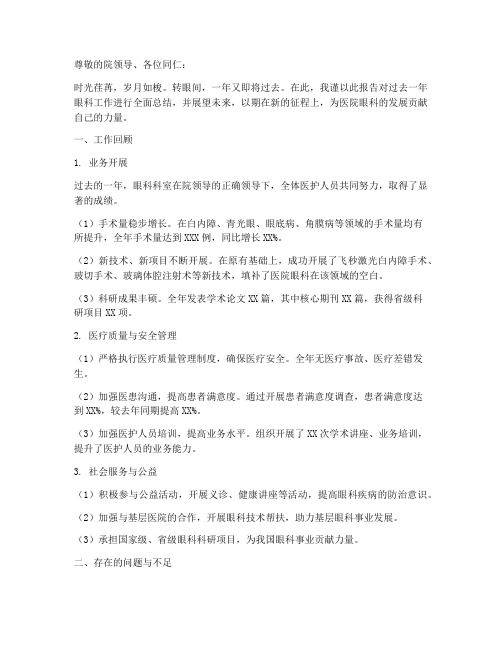 尊敬的院领导、各位同仁：

时光荏苒，岁月如梭。转眼间，一年又即将过去。在此，我谨以此报告对过去一年眼科工作进行全面总结，并展望未来，以期在新的征程上，为医院眼科的发展贡献自己的力量。

一、工作回顾

1. 业务开展

过去的一年，眼科科室在院领导的正确领导下，全体医护人员共同努力，取得了显著的成绩。

（1）手术量稳步增长。在白内障、青光眼、眼底病、角膜病等领域的手术量均有所提升，全年手术量达到XXX例，同比增长XX%。

（2）新技术、新项目不断开展。在原有基础上，成功开展了飞秒激光白内障手术、玻切手术、玻璃体腔注射术等新技术，填补了医院眼科在该领域的空白。

（3）科研成果丰硕。全年发表学术论文XX篇，其中核心期刊XX篇，获得省级科研项目XX项。

2. 医疗质量与安全管理

（1）严格执行医疗质量管理制度，确保医疗安全。全年无医疗事故、医疗差错发生。

（2）加强医患沟通，提高患者满意度。通过开展患者满意度调查，患者满意度达到XX%，较去年同期提高XX%。

（3）加强医护人员培训，提高业务水平。组织开展了XX次学术讲座、业务培训，提升了医护人员的业务能力。

3. 社会服务与公益

（1）积极参与公益活动，开展义诊、健康讲座等活动，提高眼科疾病的防治意识。

（2）加强与基层医院的合作，开展眼科技术帮扶，助力基层眼科事业发展。

（3）承担国家级、省级眼科科研项目，为我国眼科事业贡献力量。

二、存在的问题与不足